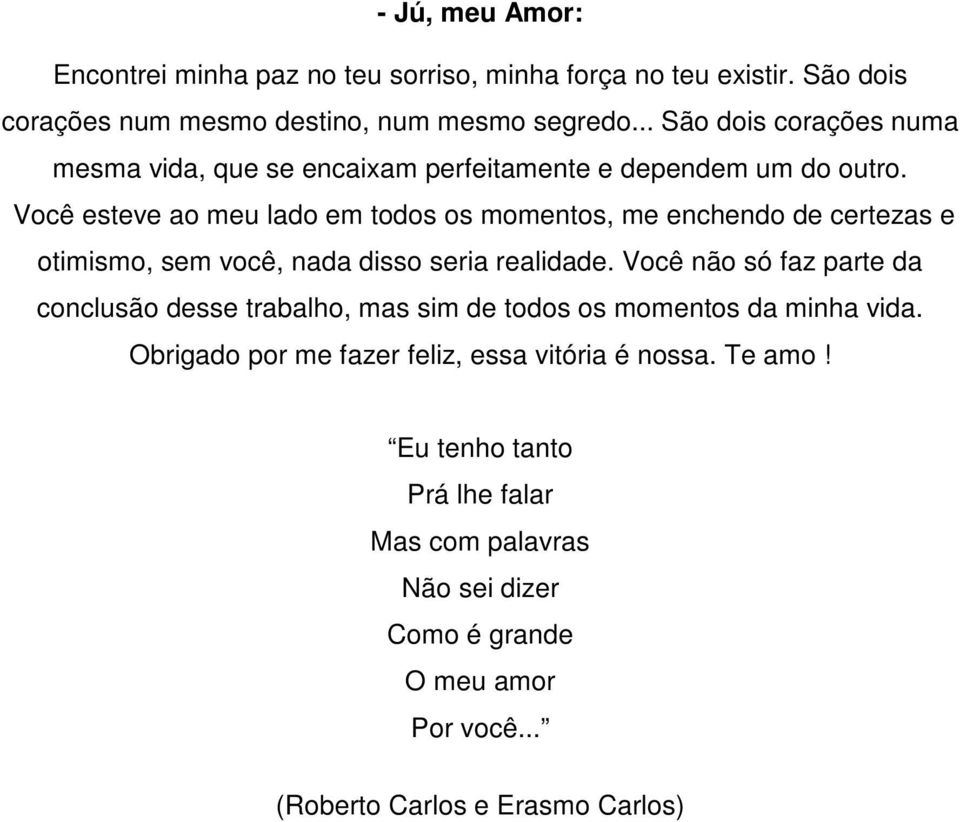 - Jú, meu Amor:

Encontrei minha paz no teu sorriso, minha força no teu existir. São dois corações num mesmo destino, num mesmo segredo... São dois corações numa mesma vida, que se encaixam perfeitamente e dependem um do outro. Você esteve ao meu lado em todos os momentos, me enchendo de certezas e otimismo, sem você, nada disso seria realidade. Você não só faz parte da conclusão desse trabalho, mas sim de todos os momentos da minha vida. Obrigado por me fazer feliz, essa vitória é nossa. Te amo !

“Eu tenho tanto
Prá lhe falar
Mas com palavras
Não sei dizer
Como é grande
O meu amor
Por você...”

(Roberto Carlos e Erasmo Carlos)